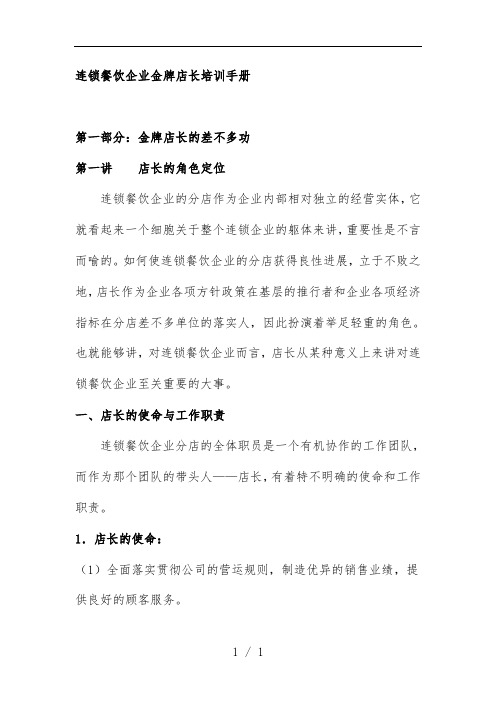 连锁餐饮企业金牌店长培训手册

第一部分：金牌店长的差不多功

第一讲　　店长的角色定位

连锁餐饮企业的分店作为企业内部相对独立的经营实体，它就看起来一个细胞关于整个连锁企业的躯体来讲，重要性是不言而喻的。如何使连锁餐饮企业的分店获得良性进展，立于不败之地，店长作为企业各项方针政策在基层的推行者和企业各项经济指标在分店差不多单位的落实人，因此扮演着举足轻重的角色。也就能够讲，对连锁餐饮企业而言，店长从某种意义上来讲对连锁餐饮企业至关重要的大事。

一、店长的使命与工作职责

连锁餐饮企业分店的全体职员是一个有机协作的工作团队，而作为那个团队的带头人——店长，有着特不明确的使命和工作职责。

1．店长的使命：

（1）全面落实贯彻公司的营运规则，制造优异的销售业绩，提供良好的顾客服务。

1 / 1